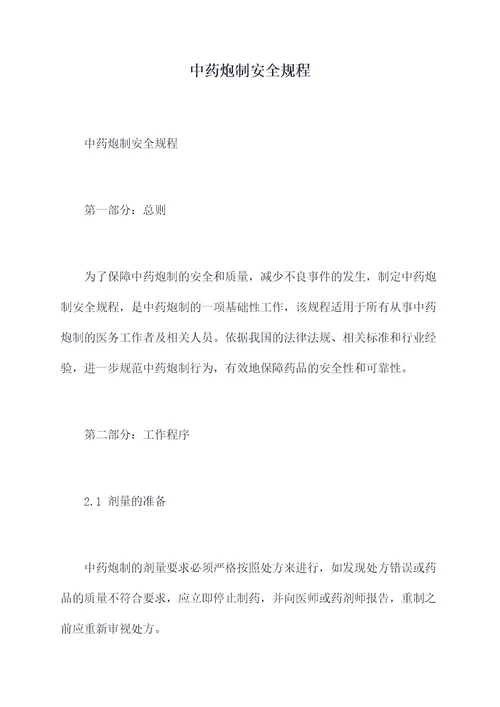 中药炮制安全规程

中药炮制安全规程

第一部分：总则

为了保障中药炮制的安全和质量，减少不良事件的发生，制定中药炮制安全规程，是中药炮制的一项基础性工作，该规程适用于所有从事中药炮制的医务工作者及相关人员。依据我国的法律法规、相关标准和行业经验，进一步规范中药炮制行为，有效地保障药品的安全性和可靠性。

第二部分：工作程序

2.1 剂量的准备

中药炮制的剂量要求必须严格按照处方来进行，如发现处方错误或药品的质量不符合要求，应立即停止制药，并向医师或药剂师报告，重制之前应重新审视处方。